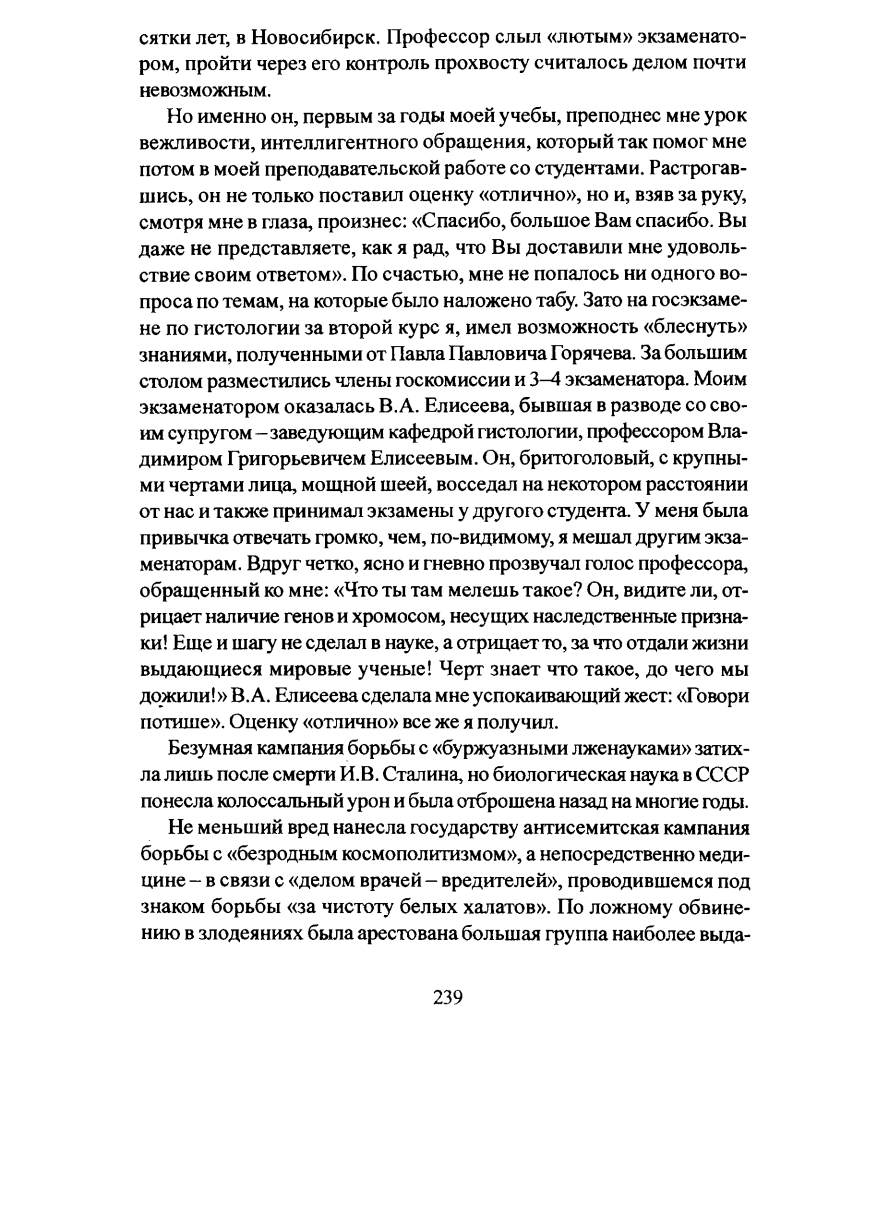 сятки лет, в Новосибирск. Профессор слыл «лютым» экзаменатором, пройти через его контроль прохвосту считалось делом почти невозможным.

Но именно он, первым за годы моей учебы, преподнес мне урок вежливости, интеллигентного обращения, который так помог мне потом в моей преподавательской работе со студентами. Растрогавшись, он не только поставил оценку «отлично», но и, взяв за руку, смотря мне в глаза, произнес: «Спасибо, большое Вам спасибо. Вы даже не представляете, как я рад, что Вы доставили мне удовольствие своим ответом». По счастью, мне не попалось ни одного вопроса по темам, на которые было наложено табу. Зато на госэкзамене по гистологии за второй курс я, имел возможность «блеснуть» знаниями, полученными от Павла Павловича Горячева. За большим столом разместились члены госкомиссии и 3–4 экзаменатора. Моим экзаменатором оказалась В.А. Елисеева, бывшая в разводе со своим супругом – заведующим кафедрой гистологии, профессором Владимиром Григорьевичем Елисеевым. Он, бритоголовый, с крупными чертами лица, мощной шеей, восседал на некотором расстоянии от нас и также принимал экзамены у другого студента. У меня была привычка отвечать громко, чем, по-видимому, я мешал другим экзаменаторам. Вдруг четко, ясно и гневно прозвучал голос профессора, обращенный ко мне: «Что ты там мелешь такое? Он, видите ли, отрицает наличие генов и хромосом, несущих наследственные признаки! Еще и шагу не сделал в науке, а отрицает то, за что отдали жизни выдающиеся мировые ученые! Черт знает что такое, до чего мы дожили!» В.А. Елисеева сделала мне успокаивающий жест: «Говори потише». Оценку «отлично» все же я получил.

Безумная кампания борьбы с «буржуазными лженауками» затихла лишь после смерти И.В. Сталина, но биологическая наука в СССР понесла колоссальный урон и была отброшена назад на многие годы.

Не меньший вред нанесла государству антисемитская кампания борьбы с «безродным космополитизмом», а непосредственно медицине – в связи с «делом врачей – вредителей», проводившемся под знаком борьбы «за чистоту белых халатов». По ложному обвинению в злодеяниях была арестована большая группа наиболее выда-

239